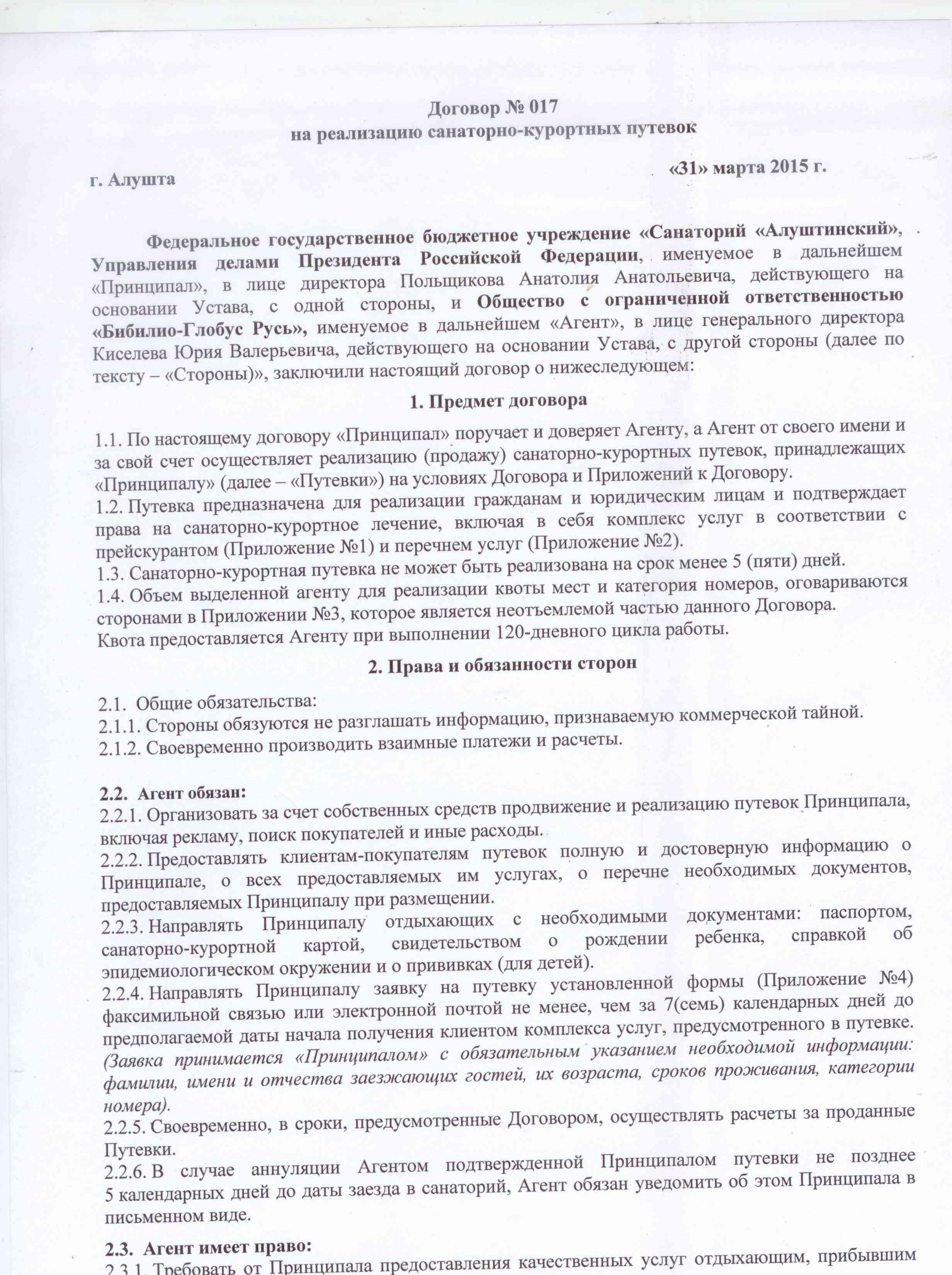 Договор № 017
на реализацию санаторно-курортных путевок

г. Алушта «31» марта 2015 г.

Федеральное государственное бюджетное учреждение «Санаторий «Алуштинский», Управления делами Президента Российской Федерации, именуемое в дальнейшем «Принципал», в лице директора Польщикова Анатолия Анатольевича, действующего на основании Устава, с одной стороны, и Общество с ограниченной ответственностью «Бибилио-Глобус Русь», именуемое в дальнейшем «Агент», в лице генерального директора Киселева Юрия Валерьевича, действующего на основании Устава, с другой стороны (далее по тексту – «Стороны)», заключили настоящий договор о нижеследующем:

1. Предмет договора

1.1. По настоящему договору «Принципал» поручает и доверяет Агенту, а Агент от своего имени и за свой счет осуществляет реализацию (продажу) санаторно-курортных путевок, принадлежащих «Принципалу» (далее – «Путевки») на условиях Договора и Приложений к Договору.
1.2. Путевка предназначена для реализации гражданам и юридическим лицам и подтверждает права на санаторно-курортное лечение, включая в себя комплекс услуг в соответствии с прейскурантом (Приложение №1) и перечнем услуг (Приложение №2).
1.3. Санаторно-курортная путевка не может быть реализована на срок менее 5 (пяти) дней.
1.4. Объем выделенной агенту для реализации квоты мест и категория номеров, оговариваются сторонами в Приложении №3, которое является неотъемлемой частью данного Договора.
Квота предоставляется Агенту при выполнении 120-дневного цикла работы.

2. Права и обязанности сторон

2.1. Общие обязательства:
2.1.1. Стороны обязуются не разглашать информацию, признаваемую коммерческой тайной.
2.1.2. Своевременно производить взаимные платежи и расчеты.

2.2. Агент обязан:
2.2.1. Организовать за счет собственных средств продвижение и реализацию путевок Принципала, включая рекламу, поиск покупателей и иные расходы.
2.2.2. Предоставлять клиентам-покупателям путевок полную и достоверную информацию о Принципале, о всех предоставляемых им услугах, о перечне необходимых документов, предоставляемых Принципалу при размещении.
2.2.3. Направлять Принципалу отдыхающих с необходимыми документами: паспортом, санаторно-курортной картой, свидетельством о рождении ребенка, справкой об эпидемиологическом окружении и о прививках (для детей).
2.2.4. Направлять Принципалу заявку на путевку установленной формы (Приложение №4) факсимильной связью или электронной почтой не менее, чем за 7(семь) календарных дней до предполагаемой даты начала получения клиентом комплекса услуг, предусмотренного в путевке. (Заявка принимается «Принципалом» с обязательным указанием необходимой информации: фамилии, имени и отчества заезжающих гостей, их возраста, сроков проживания, категории номера).
2.2.5. Своевременно, в сроки, предусмотренные Договором, осуществлять расчеты за проданные Путевки.
2.2.6. В случае аннуляции Агентом подтвержденной Принципалом путевки не позднее 5 календарных дней до даты заезда в санаторий, Агент обязан уведомить об этом Принципала в письменном виде.

2.3. Агент имеет право:
2.3.1. Требовать от Принципала предоставления качественных услуг отдыхающим, прибывшим